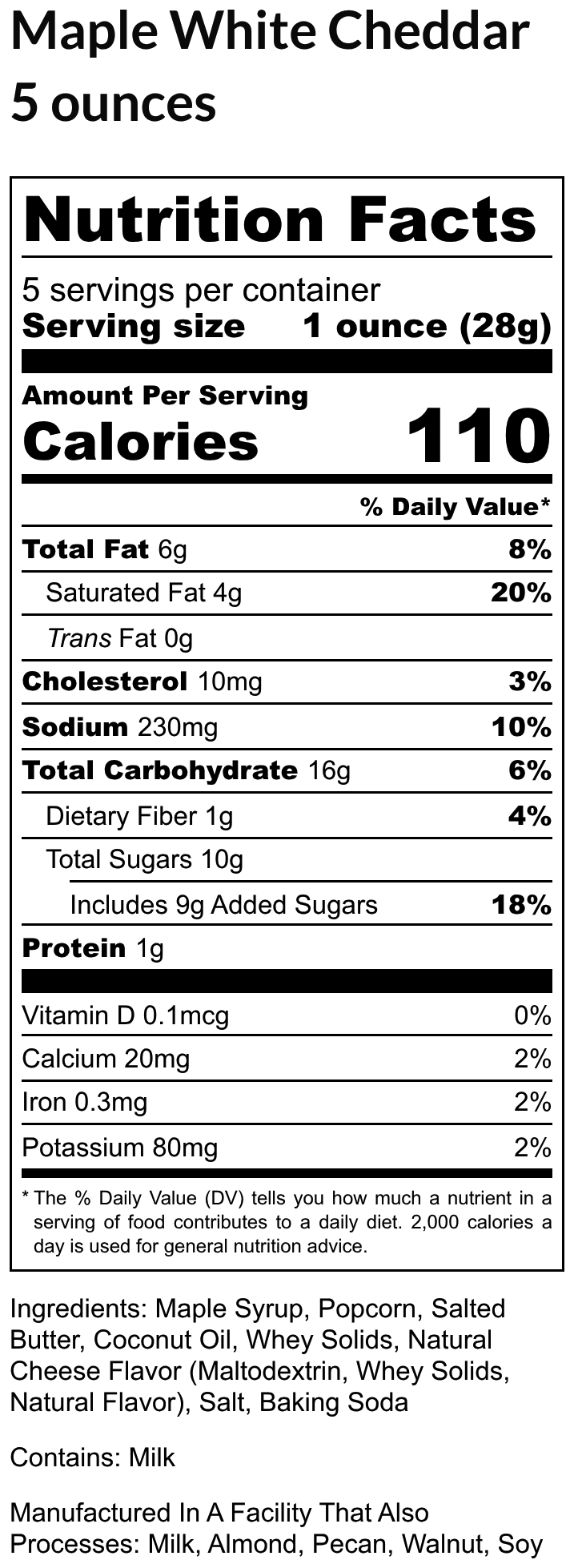 Maple White Cheddar
5 ounces

Nutrition Facts

5 servings per container
Serving size 1 ounce (28g)

Amount Per Serving
Calories 110

% Daily Value*

Total Fat 6g 8%

Saturated Fat 4g 20%

Trans Fat 0g

Cholesterol 10mg 3%

Sodium 230mg 10%

Total Carbohydrate 16g 6%

Dietary Fiber 1g 4%

Total Sugars 10g

Includes 9g Added Sugars 18%

Protein 1g

Vitamin D 0.1mcg 0%

Calcium 20mg 2%

Iron 0.3mg 2%

Potassium 80mg 2%

* The % Daily Value (DV) tells you how much a nutrient in a serving of food contributes to a daily diet. 2,000 calories a day is used for general nutrition advice.

Ingredients: Maple Syrup, Popcorn, Salted Butter, Coconut Oil, Whey Solids, Natural Cheese Flavor (Maltodextrin, Whey Solids, Natural Flavor), Salt, Baking Soda

Contains: Milk

Manufactured In A Facility That Also Processes: Milk, Almond, Pecan, Walnut, Soy